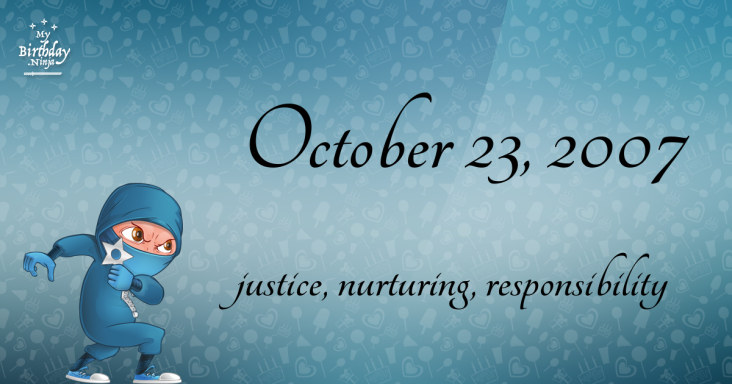 My Birthday .Ninja

October 23, 2007

justice, nurturing, responsibility